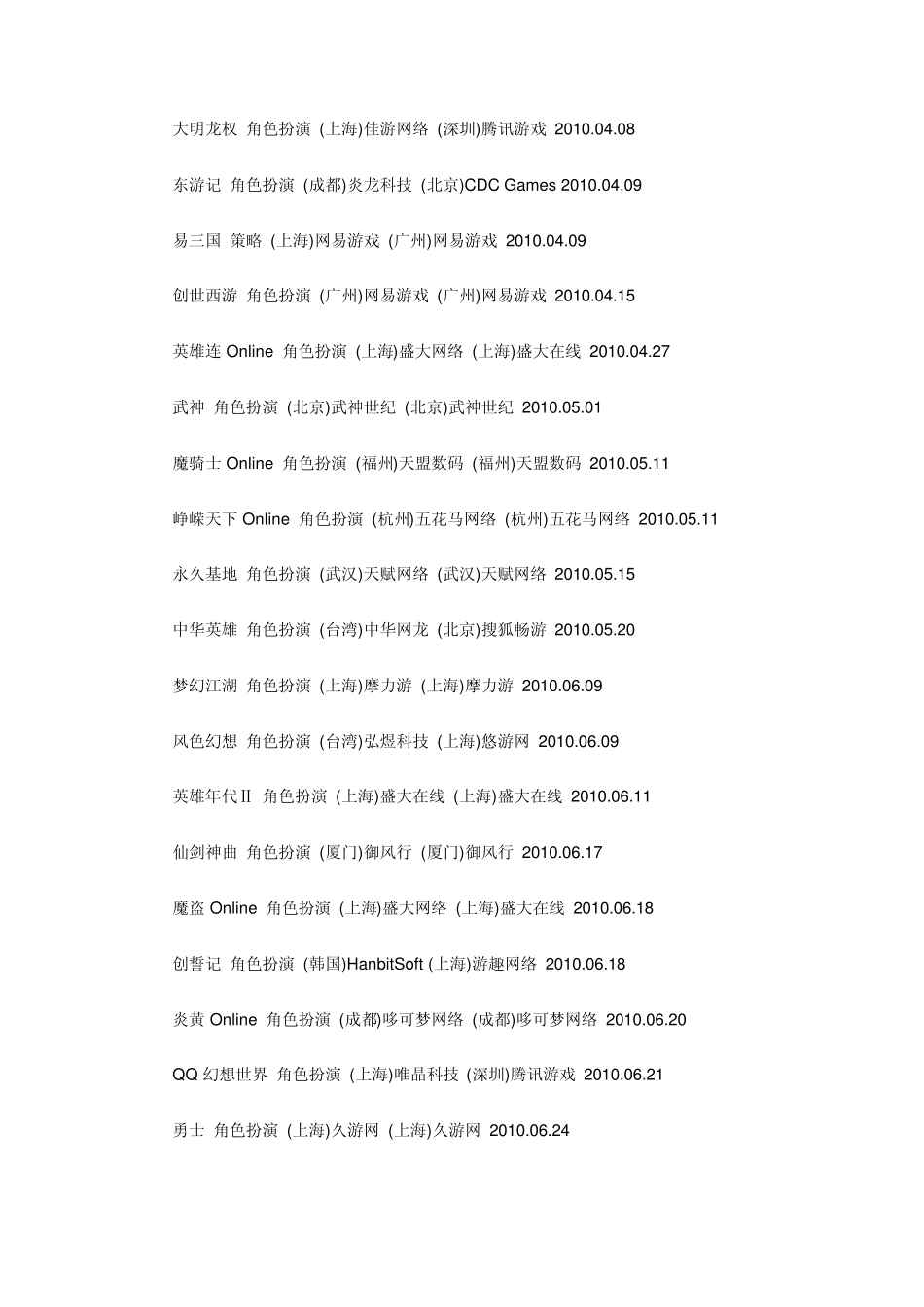 大明龙权 角色扮演 (上海)佳游网络 (深圳)腾讯游戏 2010.04.08

东游记 角色扮演 (成都)炎龙科技 (北京)CDC Games 2010.04.09

易三国 策略 (上海)网易游戏 (广州)网易游戏 2010.04.09

创世西游 角色扮演 (广州)网易游戏 (广州)网易游戏 2010.04.15

英雄连 Online 角色扮演 (上海)盛大网络 (上海)盛大在线 2010.04.27

武神 角色扮演 (北京)武神世纪 (北京)武神世纪 2010.05.01

魔骑士 Online 角色扮演 (福州)天盟数码 (福州)天盟数码 2010.05.11

峥嵘天下 Online 角色扮演 (杭州)五花马网络 (杭州)五花马网络 2010.05.11

永久基地 角色扮演 (武汉)天赋网络 (武汉)天赋网络 2010.05.15

中华英雄 角色扮演 (台湾)中华网龙 (北京)搜狐畅游 2010.05.20

梦幻江湖 角色扮演 (上海)摩力游 (上海)摩力游 2010.06.09

风色幻想 角色扮演 (台湾)弘煜科技 (上海)悠游网 2010.06.09

英雄年代Ⅱ 角色扮演 (上海)盛大在线 (上海)盛大在线 2010.06.11

仙剑神曲 角色扮演 (厦门)御风行 (厦门)御风行 2010.06.17

魔盗 Online 角色扮演 (上海)盛大网络 (上海)盛大在线 2010.06.18

创誓记 角色扮演 (韩国)HanbitSoft (上海)游趣网络 2010.06.18

炎黄 Online 角色扮演 (成都)哆可梦网络 (成都)哆可梦网络 2010.06.20

QQ 幻想世界 角色扮演 (上海)唯晶科技 (深圳)腾讯游戏 2010.06.21

勇士 角色扮演 (上海)久游网 (上海)久游网 2010.06.24